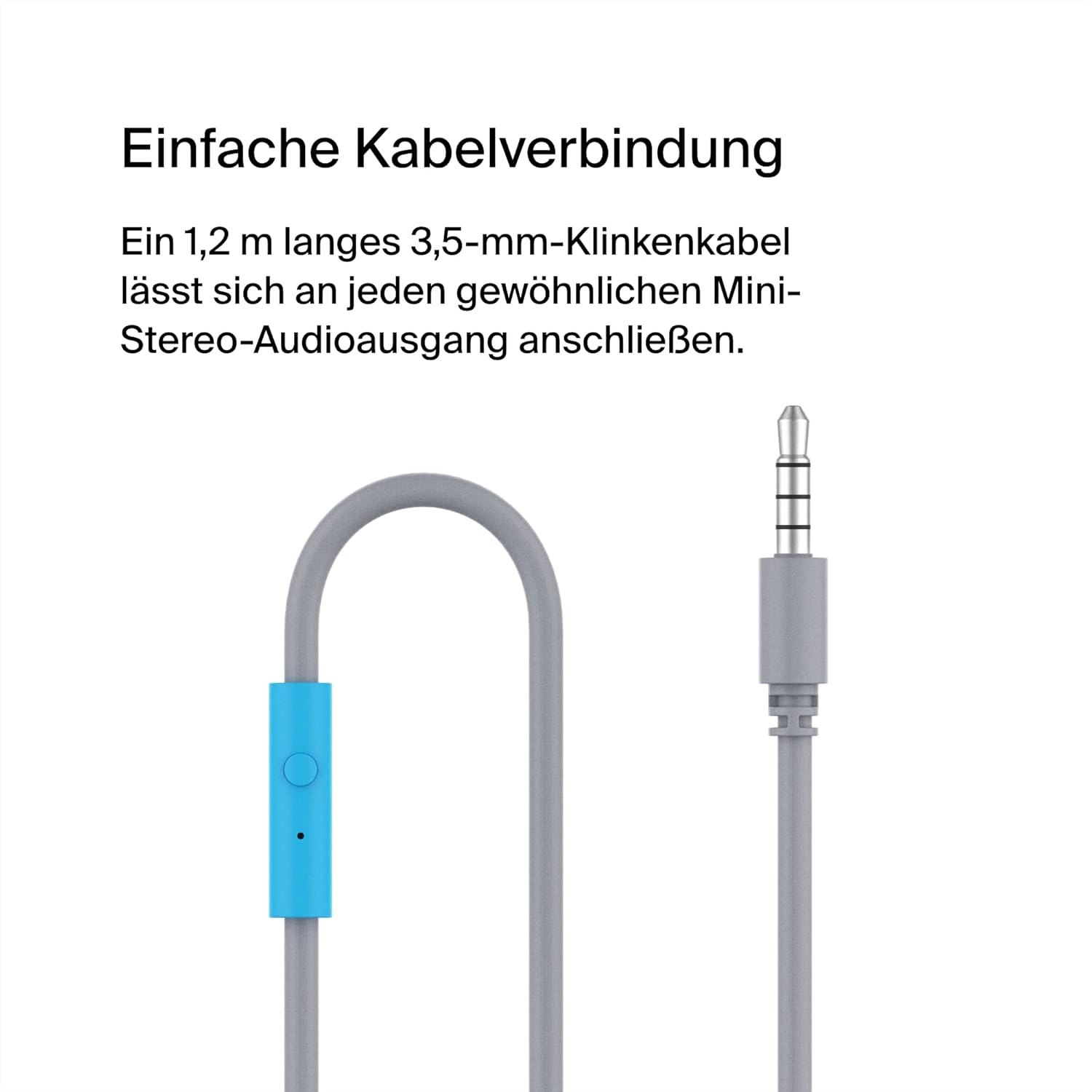 Einfache Kabelverbindung

Ein 1,2 m langes 3,5-mm-Klinkenkabel lässt sich an jeden gewöhnlichen Mini-Stereo-Audioausgang anschließen.